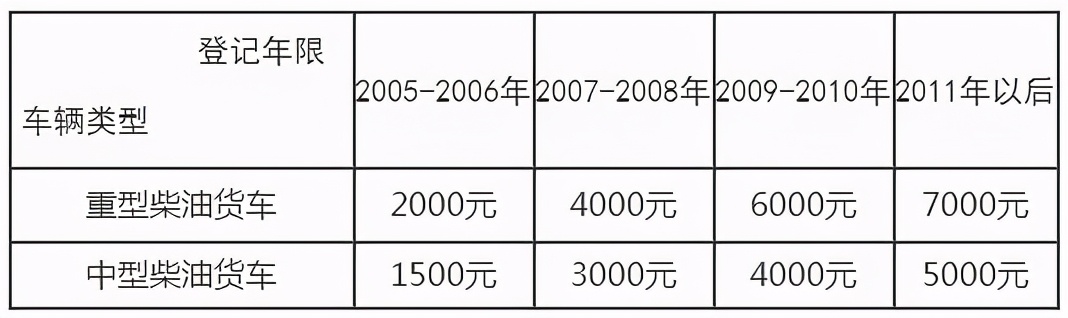 | 登记年限 车辆类型 | 2005-2006年 | 2007-2008年 | 2009-2010年 | 2011年以后 |
|---|---|---|---|---|
| 重型柴油货车 | 2000元 | 4000元 | 6000元 | 7000元 |
| 中型柴油货车 | 1500元 | 3000元 | 4000元 | 5000元 |